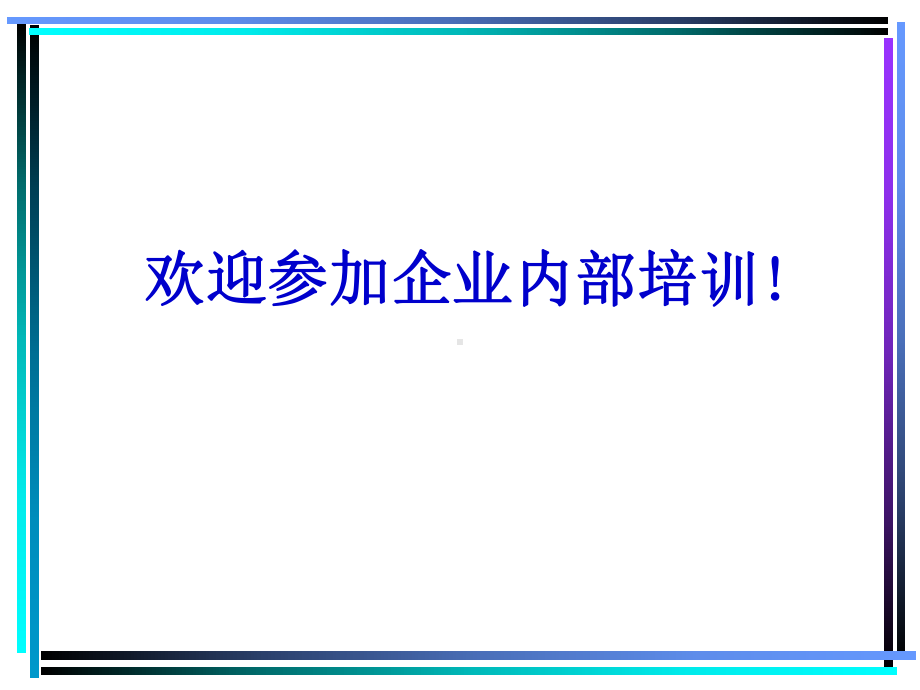 欢迎参加企业内部培训!